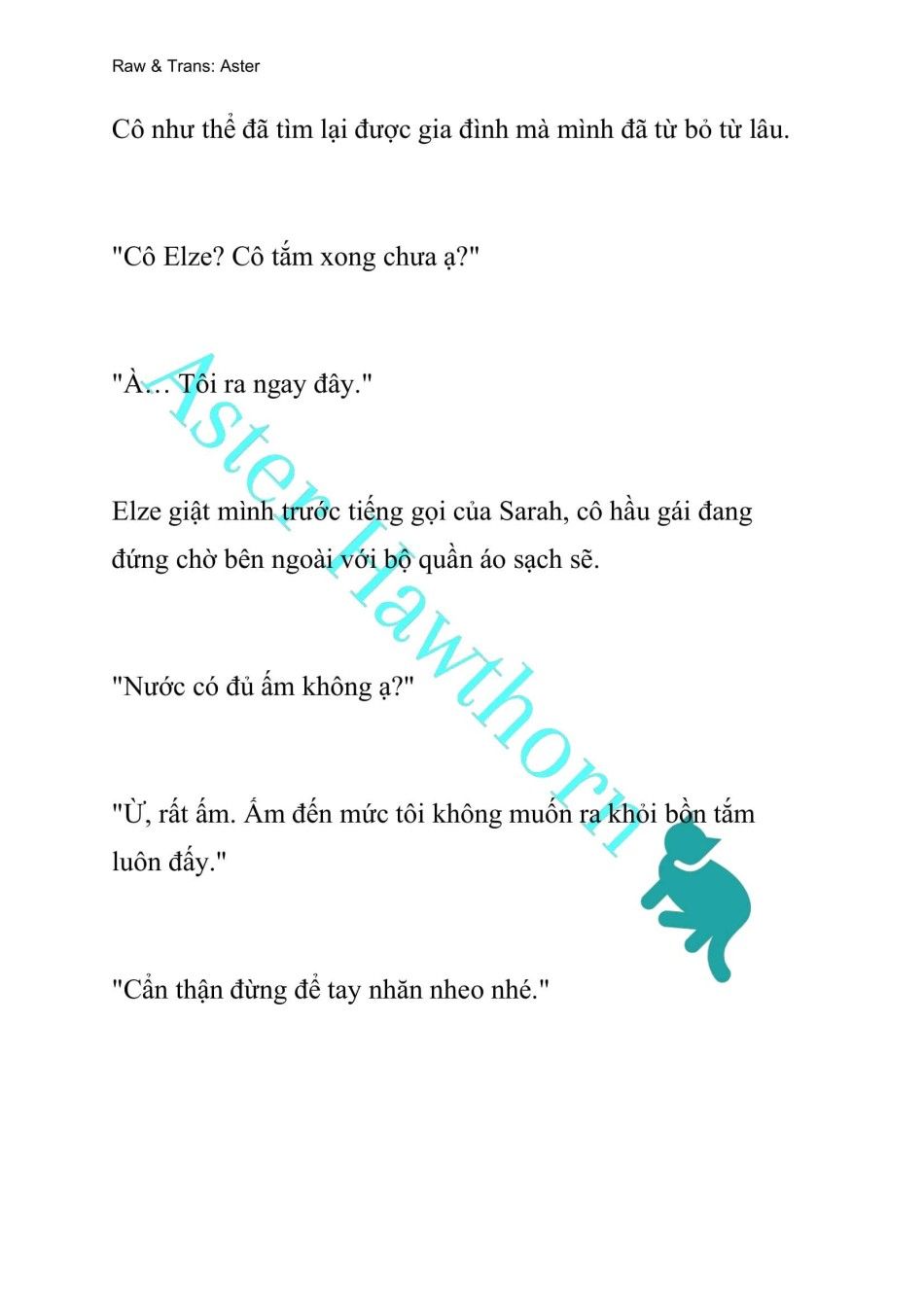 Raw & Trans: Aster

Cô như thể đã tìm lại được gia đình mà mình đã từ bỏ từ lâu.

"Cô Elze? Cô tắm xong chưa ạ?"

"À… Tôi ra ngay đây."

Elze giật mình trước tiếng gọi của Sarah, cô hầu gái đang đứng chờ bên ngoài với bộ quần áo sạch sẽ.

"Nước có đủ ấm không ạ?"

"Ừ, rất ấm. Ấm đến mức tôi không muốn ra khỏi bồn tắm luôn đấy."

"Cẩn thận đừng để tay nhăn nheo nhé."

Aster Hawthorn